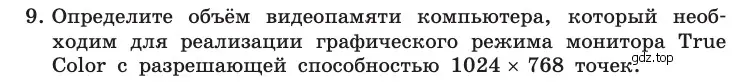 9. Определите объём видеопамяти компьютера, который необходим для реализации графического режима монитора True Color с разрешающей способностью $1024 \times 768$ точек.

gdz.top